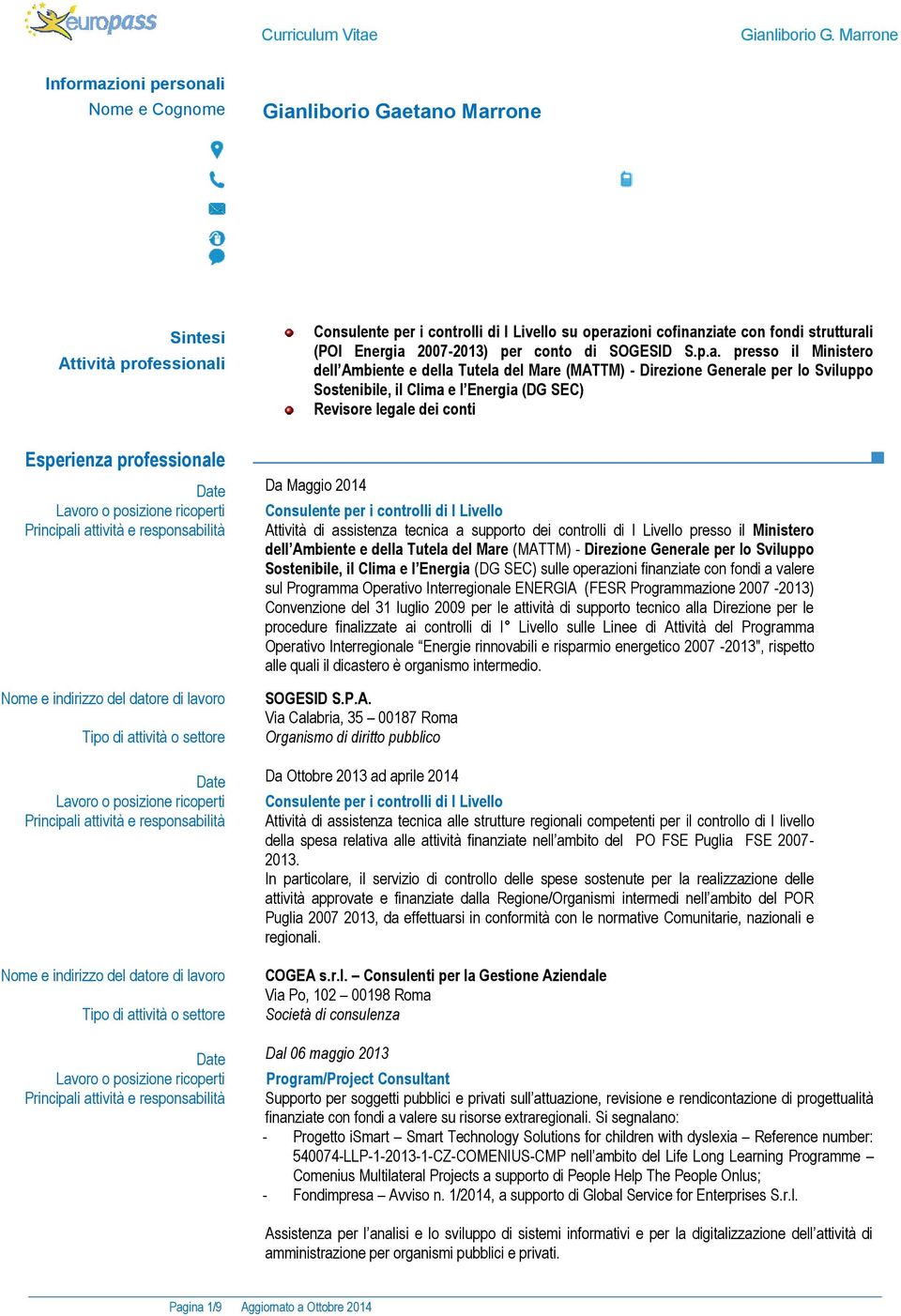 europass

Curriculum Vitae

Gianliborio G. Marrone

Informazioni personali
Nome e Cognome

Gianliborio Gaetano Marrone

Sintesi
Attività professionali

Consulente per i controlli di I Livello su operazioni cofinanziate con fondi strutturali (POI Energia 2007-2013) per conto di SOGESID S.p.a. presso il Ministero dell'Ambiente e della Tutela del Mare (MATTM) - Direzione Generale per lo Sviluppo Sostenibile, il Clima e l'Energia (DG SEC)

Revisore legale dei conti

Esperienza professionale

Date
Da Maggio 2014

Lavoro o posizione ricoperti
Consulente per i controlli di I Livello

Principali attività e responsabilità
Attività di assistenza tecnica a supporto dei controlli di I Livello presso il Ministero dell'Ambiente e della Tutela del Mare (MATTM) - Direzione Generale per lo Sviluppo Sostenibile, il Clima e l'Energia (DG SEC) sulle operazioni finanziate con fondi a valere sul Programma Operativo Interregionale ENERGIA (FESR Programmazione 2007 -2013) Convenzione del 31 luglio 2009 per le attività di supporto tecnico alla Direzione per le procedure finalizzate ai controlli di I° Livello sulle Linee di Attività del Programma Operativo Interregionale "Energie rinnovabili e risparmio energetico 2007 -2013", rispetto alle quali il dicastero è organismo intermedio.

Nome e indirizzo del datore di lavoro
SOGESID S.P.A.
Via Calabria, 35 – 00187 Roma

Tipo di attività o settore
Organismo di diritto pubblico

Date
Da Ottobre 2013 ad aprile 2014

Lavoro o posizione ricoperti
Consulente per i controlli di I Livello

Principali attività e responsabilità
Attività di assistenza tecnica alle strutture regionali competenti per il controllo di I livello della spesa relativa alle attività finanziate nell'ambito del PO FSE Puglia FSE 2007-2013.
In particolare, il servizio di controllo delle spese sostenute per la realizzazione delle attività approvate e finanziate dalla Regione/Organismi intermedi nell'ambito del POR Puglia 2007 2013, da effettuarsi in conformità con le normative Comunitarie, nazionali e regionali.

Nome e indirizzo del datore di lavoro
COGEA s.r.l. – Consulenti per la Gestione Aziendale
Via Po, 102 – 00198 Roma

Tipo di attività o settore
Società di consulenza

Date
Dal 06 maggio 2013

Lavoro o posizione ricoperti
Program/Project Consultant

Principali attività e responsabilità
Supporto per soggetti pubblici e privati sull'attuazione, revisione e rendicontazione di progettualità finanziate con fondi a valere su risorse extraregionali. Si segnalano:
- Progetto iSmart – Smart Technology Solutions for children with dyslexia – Reference number: 540074-LLP-1-2013-1-CZ-COMENIUS-CMP nell'ambito del Life Long Learning Programme – Comenius Multilateral Projects a supporto di People Help The People Onlus;
- Fondimpresa – Avviso n. 1/2014, a supporto di Global Service for Enterprises S.r.l.

Assistenza per l'analisi e lo sviluppo di sistemi informativi e per la digitalizzazione dell'attività di amministrazione per organismi pubblici e privati.

Pagina 1/9 Aggiornato a Ottobre 2014